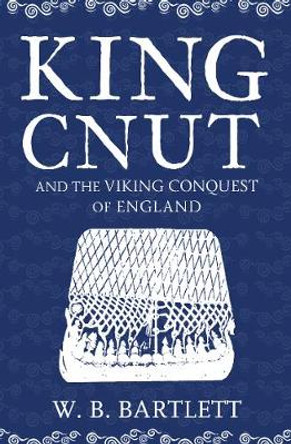 KING CNUT

AND THE VIKING CONQUEST OF ENGLAND

W. B. BARTLETT